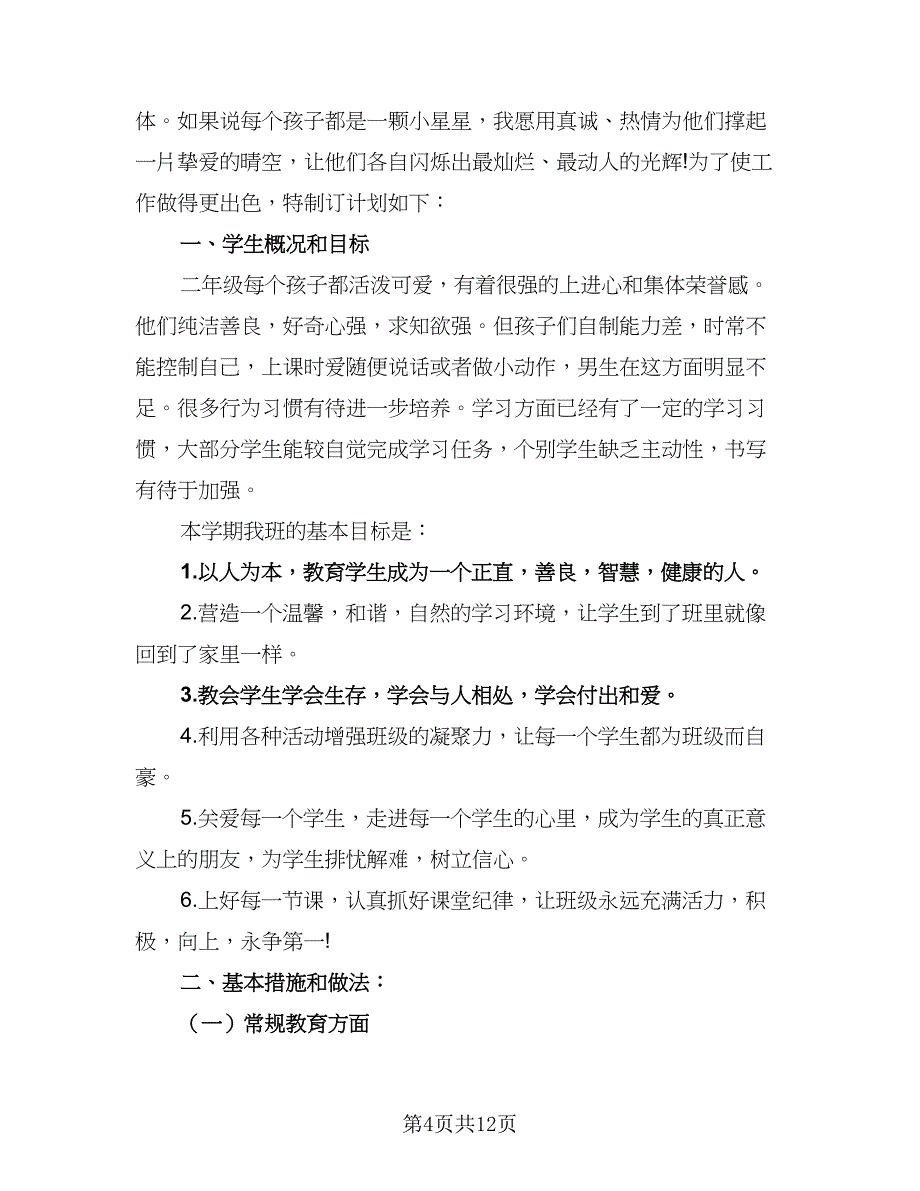 体。如果说每个孩子都是一颗小星星，我愿用真诚、热情为他们撑起一片挚爱的晴空，让他们各自闪烁出最灿烂、最动人的光辉!为了使工作做得更出色，特制订计划如下：

一、学生概况和目标

二年级每个孩子都活泼可爱，有着很强的上进心和集体荣誉感。他们纯洁善良，好奇心强，求知欲强。但孩子们自制能力差，时常不能控制自己，上课时爱随便说话或者做小动作，男生在这方面明显不足。很多行为习惯有待进一步培养。学习方面已经有了一定的学习习惯，大部分学生能较自觉完成学习任务，个别学生缺乏主动性，书写有待于加强。

本学期我班的基本目标是：

1.以人为本，教育学生成为一个正直，善良，智慧，健康的人。

2.营造一个温馨，和谐，自然的学习环境，让学生到了班里就像回到了家里一样。

3.教会学生学会生存，学会与人相处，学会付出和爱。

4.利用各种活动增强班级的凝聚力，让每一个学生都为班级而自豪。

5.关爱每一个学生，走进每一个学生的心里，成为学生的真正意义上的朋友，为学生排忧解难，树立信心。

6.上好每一节课，认真抓好课堂纪律，让班级永远充满活力，积极，向上，永争第一!

二、基本措施和做法：

（一）常规教育方面

第4页共12页